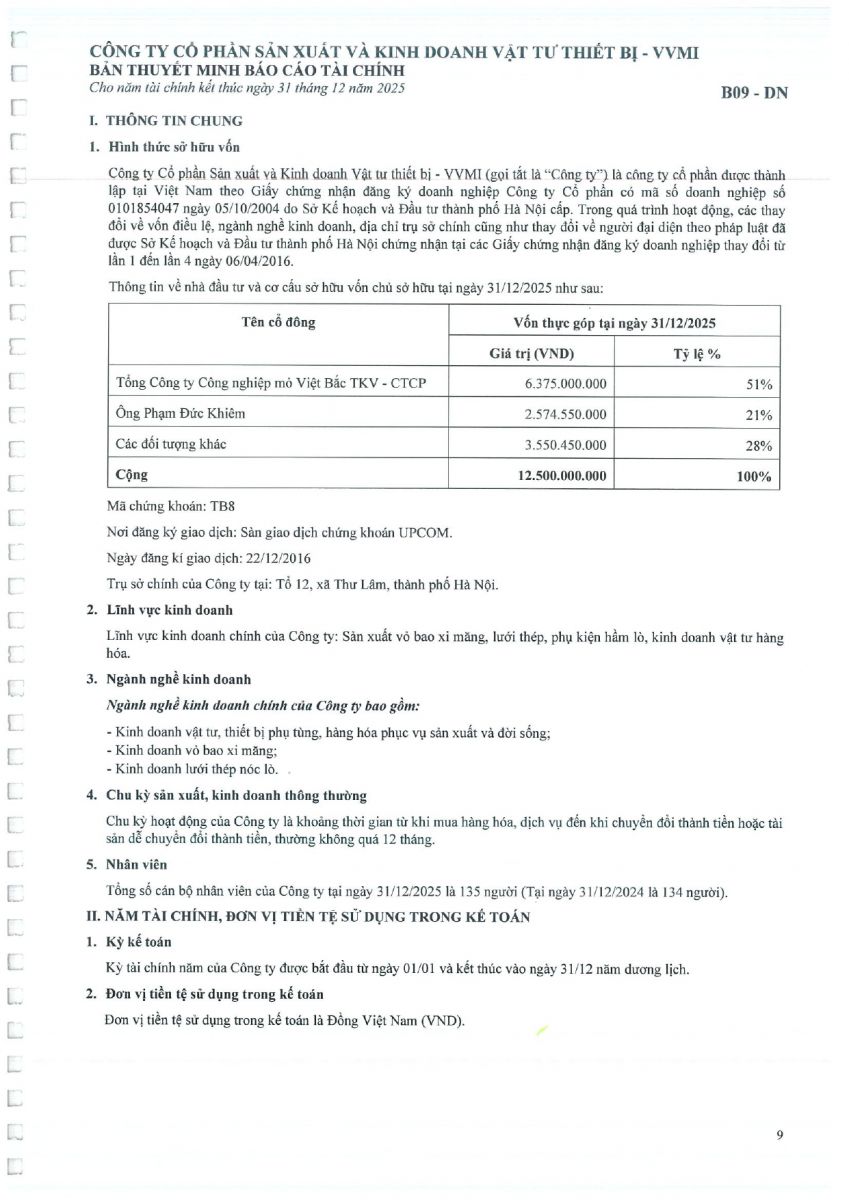 CÔNG TY CỔ PHẦN SẢN XUẤT VÀ KINH DOANH VẬT TƯ THIẾT BỊ - VVMI
BẢN THUYẾT MINH BÁO CÁO TÀI CHÍNH
Cho năm tài chính kết thúc ngày 31 tháng 12 năm 2025

B09 - DN

I. THÔNG TIN CHUNG

1. Hình thức sở hữu vốn

Công ty Cổ phần Sản xuất và Kinh doanh Vật tư thiết bị - VVMI (gọi tắt là "Công ty") là công ty cổ phần được thành lập tại Việt Nam theo Giấy chứng nhận đăng ký doanh nghiệp Công ty Cổ phần có mã số doanh nghiệp số 0101854047 ngày 05/10/2004 do Sở Kế hoạch và Đầu tư thành phố Hà Nội cấp. Trong quá trình hoạt động, các thay đổi về vốn điều lệ, ngành nghề kinh doanh, địa chỉ trụ sở chính cũng như thay đổi về người đại diện theo pháp luật đã được Sở Kế hoạch và Đầu tư thành phố Hà Nội chứng nhận tại các Giấy chứng nhận đăng ký doanh nghiệp thay đổi từ lần 1 đến lần 4 ngày 06/04/2016.

Thông tin về nhà đầu tư và cơ cấu sở hữu vốn chủ sở hữu tại ngày 31/12/2025 như sau:

| Tên cổ đông | Vốn thực góp tại ngày 31/12/2025 | |
|---|---|---|
| | Giá trị (VND) | Tỷ lệ % |
| Tổng Công ty Công nghiệp mỏ Việt Bắc TKV - CTCP | 6.375.000.000 | 51% |
| Ông Phạm Đức Khiêm | 2.574.550.000 | 21% |
| Các đối tượng khác | 3.550.450.000 | 28% |
| Cộng | 12.500.000.000 | 100% |

Mã chứng khoán: TB8

Nơi đăng ký giao dịch: Sàn giao dịch chứng khoán UPCOM.

Ngày đăng kí giao dịch: 22/12/2016

Trụ sở chính của Công ty tại: Tổ 12, xã Thư Lâm, thành phố Hà Nội.

2. Lĩnh vực kinh doanh

Lĩnh vực kinh doanh chính của Công ty: Sản xuất vỏ bao xi măng, lưới thép, phụ kiện hầm lò, kinh doanh vật tư hàng hóa.

3. Ngành nghề kinh doanh

Ngành nghề kinh doanh chính của Công ty bao gồm:

- Kinh doanh vật tư, thiết bị phụ tùng, hàng hóa phục vụ sản xuất và đời sống;
- Kinh doanh vỏ bao xi măng;
- Kinh doanh lưới thép nóc lò.

4. Chu kỳ sản xuất, kinh doanh thông thường

Chu kỳ hoạt động của Công ty là khoảng thời gian từ khi mua hàng hóa, dịch vụ đến khi chuyển đổi thành tiền hoặc tài sản dễ chuyển đổi thành tiền, thường không quá 12 tháng.

5. Nhân viên

Tổng số cán bộ nhân viên của Công ty tại ngày 31/12/2025 là 135 người (Tại ngày 31/12/2024 là 134 người).

II. NĂM TÀI CHÍNH, ĐƠN VỊ TIỀN TỆ SỬ DỤNG TRONG KẾ TOÁN

1. Kỳ kế toán

Kỳ tài chính năm của Công ty được bắt đầu từ ngày 01/01 và kết thúc vào ngày 31/12 năm dương lịch.

2. Đơn vị tiền tệ sử dụng trong kế toán

Đơn vị tiền tệ sử dụng trong kế toán là Đồng Việt Nam (VND).

9